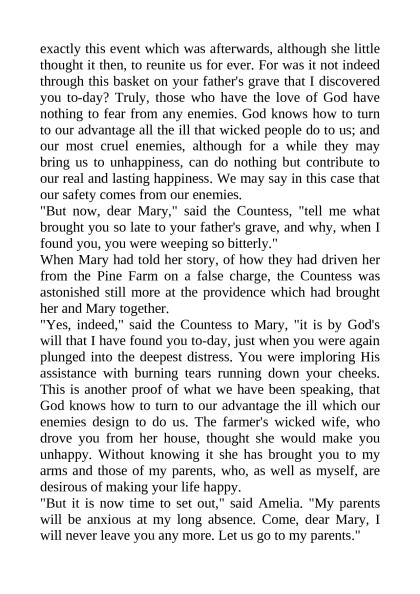 exactly this event which was afterwards, although she little thought it then, to reunite us for ever. For was it not indeed through this basket on your father's grave that I discovered you to-day? Truly, those who have the love of God have nothing to fear from any enemies. God knows how to turn to our advantage all the ill that wicked people do to us; and our most cruel enemies, although for a while they may bring us to unhappiness, can do nothing but contribute to our real and lasting happiness. We may say in this case that our safety comes from our enemies.
"But now, dear Mary," said the Countess, "tell me what brought you so late to your father's grave, and why, when I found you, you were weeping so bitterly."
When Mary had told her story, of how they had driven her from the Pine Farm on a false charge, the Countess was astonished still more at the providence which had brought her and Mary together.
"Yes, indeed," said the Countess to Mary, "it is by God's will that I have found you to-day, just when you were again plunged into the deepest distress. You were imploring His assistance with burning tears running down your cheeks. This is another proof of what we have been speaking, that God knows how to turn to our advantage the ill which our enemies design to do us. The farmer's wicked wife, who drove you from her house, thought she would make you unhappy. Without knowing it she has brought you to my arms and those of my parents, who, as well as myself, are desirous of making your life happy.
"But it is now time to set out," said Amelia. "My parents will be anxious at my long absence. Come, dear Mary, I will never leave you any more. Let us go to my parents."